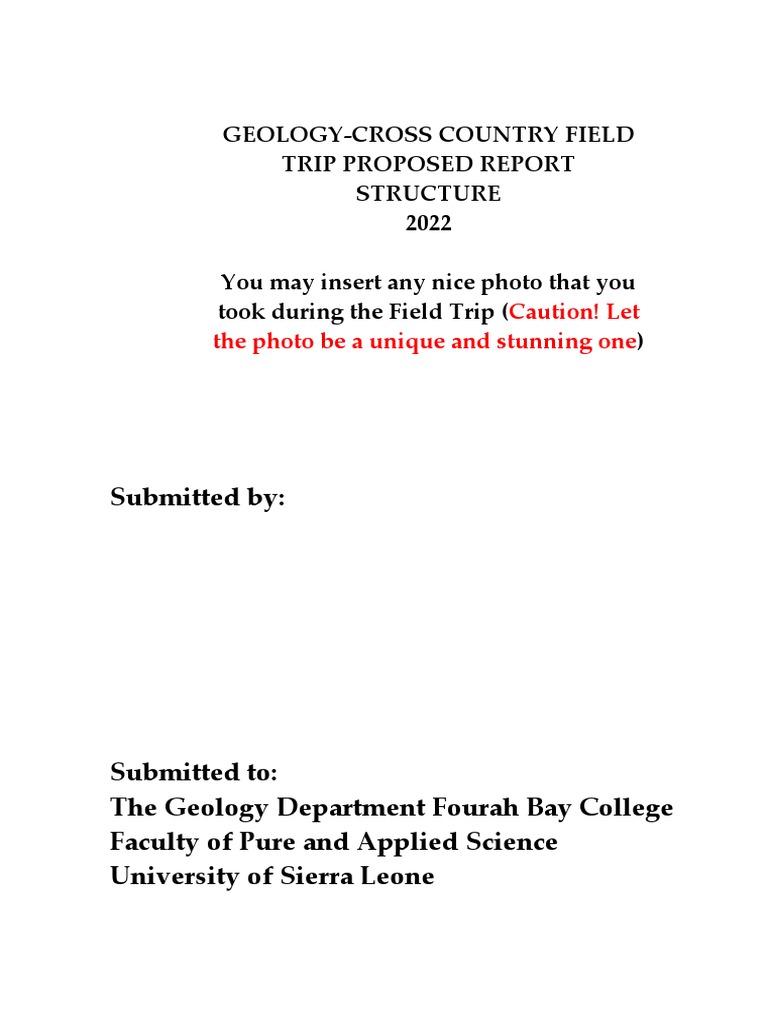 GEOLOGY-CROSS COUNTRY FIELD TRIP PROPOSED REPORT STRUCTURE
2022

You may insert any nice photo that you took during the Field Trip (Caution! Let the photo be a unique and stunning one)

Submitted by:

Submitted to:
The Geology Department Fourah Bay College
Faculty of Pure and Applied Science
University of Sierra Leone